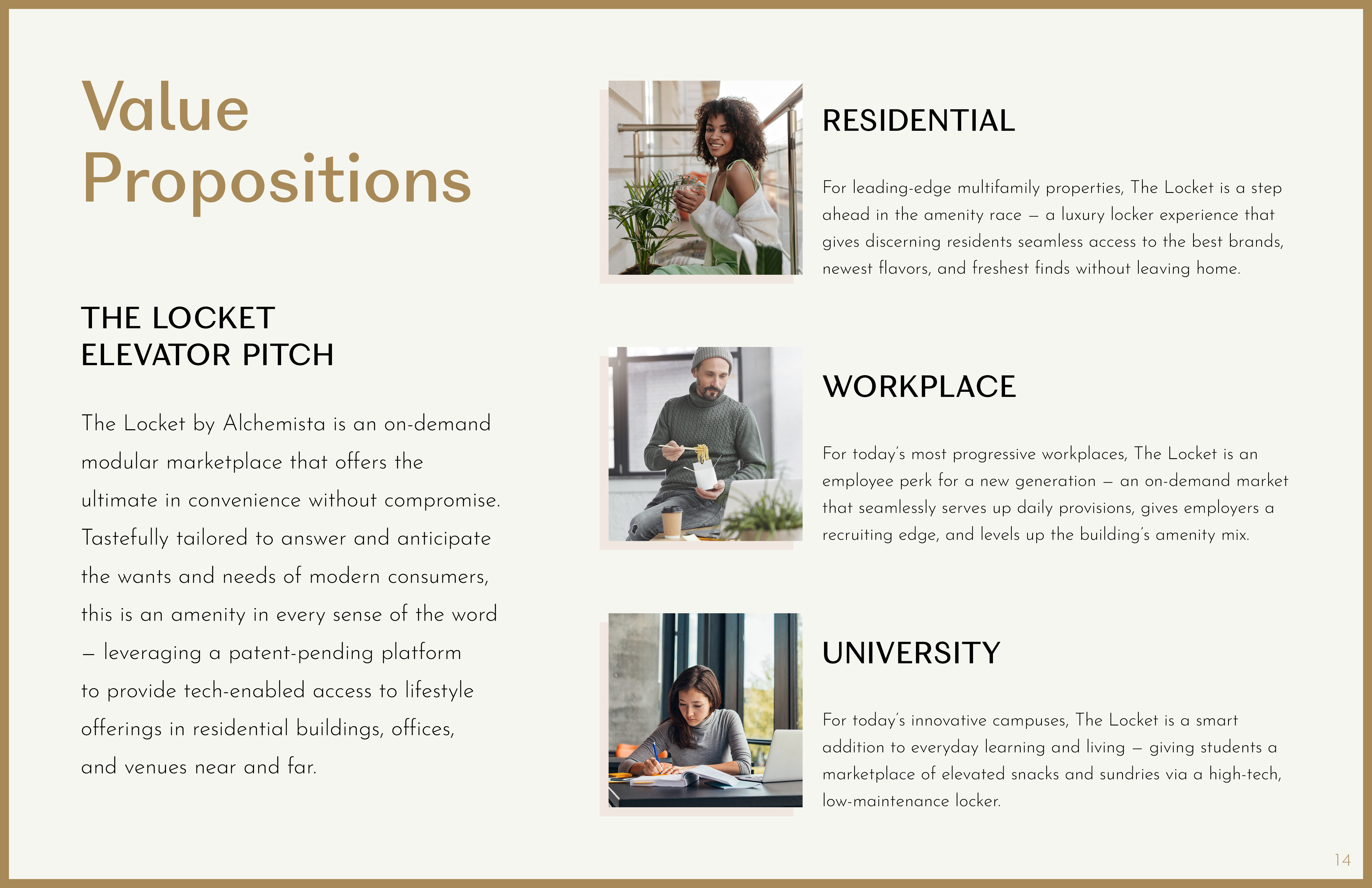 Value Propositions

THE LOCKET ELEVATOR PITCH

The Locket by Alchemista is an on-demand modular marketplace that offers the ultimate in convenience without compromise. Tastefully tailored to answer and anticipate the wants and needs of modern consumers, this is an amenity in every sense of the word — leveraging a patent-pending platform to provide tech-enabled access to lifestyle offerings in residential buildings, offices, and venues near and far.

RESIDENTIAL

For leading-edge multifamily properties, The Locket is a step ahead in the amenity race — a luxury locker experience that gives discerning residents seamless access to the best brands, newest flavors, and freshest finds without leaving home.

WORKPLACE

For today's most progressive workplaces, The Locket is an employee perk for a new generation — an on-demand market that seamlessly serves up daily provisions, gives employers a recruiting edge, and levels up the building's amenity mix.

UNIVERSITY

For today's innovative campuses, The Locket is a smart addition to everyday learning and living — giving students a marketplace of elevated snacks and sundries via a high-tech, low-maintenance locker.

14